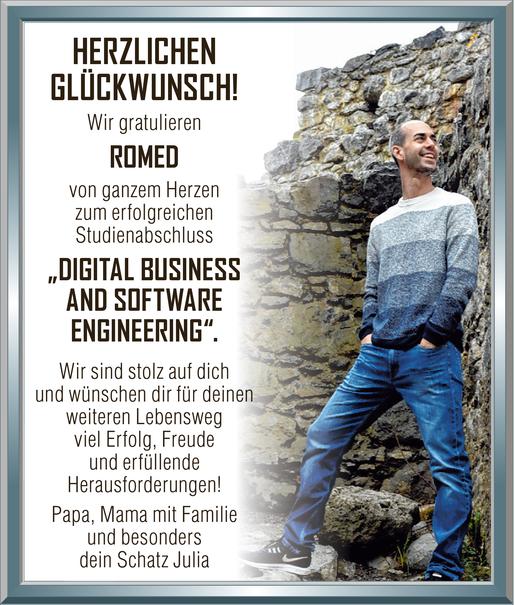 HERZLICHEN GLÜCKWUNSCH!

Wir gratulieren

ROMED

von ganzem Herzen zum erfolgreichen Studienabschluss

„DIGITAL BUSINESS AND SOFTWARE ENGINEERING“.

Wir sind stolz auf dich und wünschen dir für deinen weiteren Lebensweg viel Erfolg, Freude und erfüllende Herausforderungen!

Papa, Mama mit Familie und besonders dein Schatz Julia